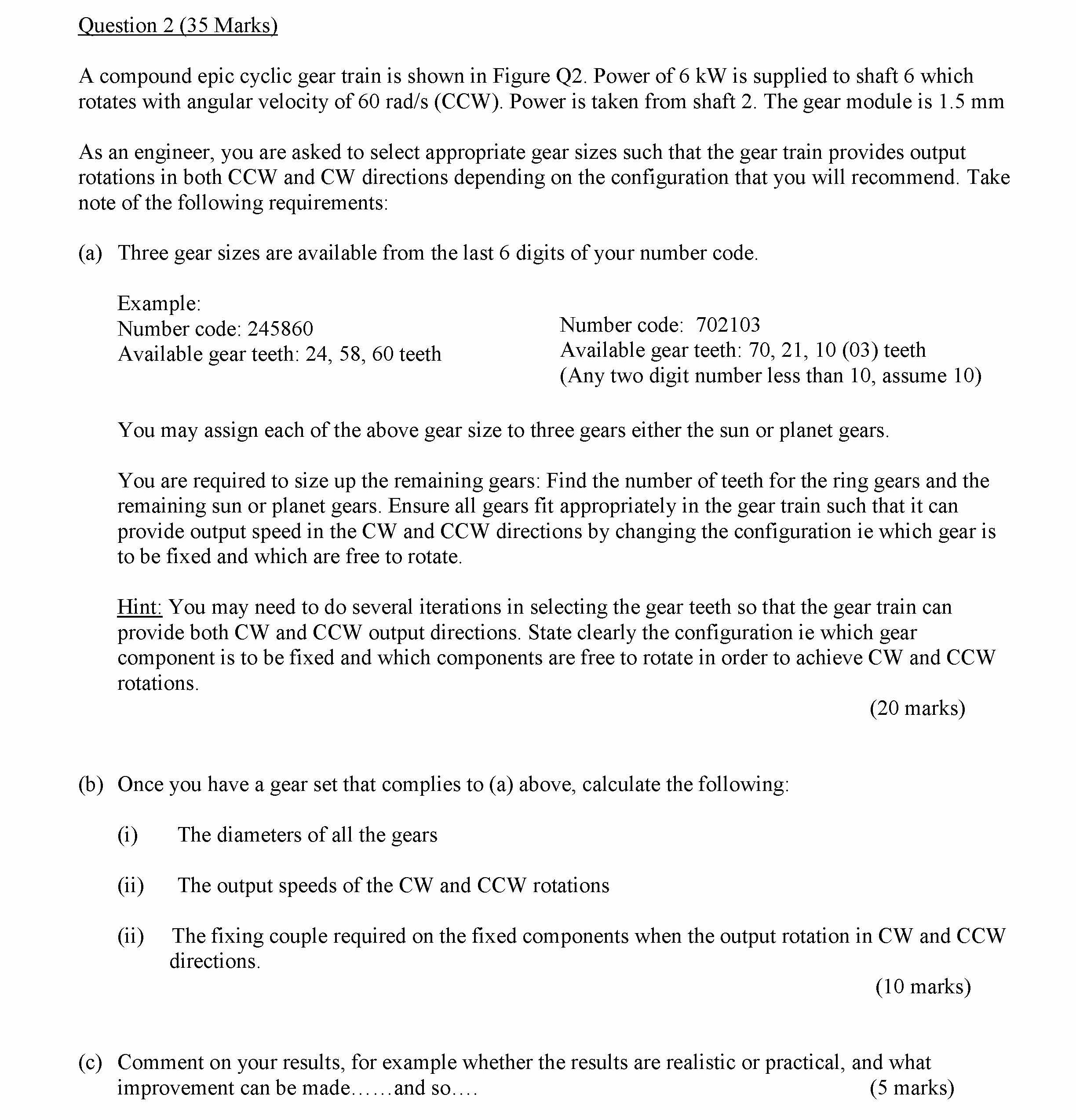 Question 2 (35 Marks)

A compound epic cyclic gear train is shown in Figure Q2. Power of 6 kW is supplied to shaft 6 which rotates with angular velocity of 60 rad/s (CCW). Power is taken from shaft 2. The gear module is 1.5 mm

As an engineer, you are asked to select appropriate gear sizes such that the gear train provides output rotations in both CCW and CW directions depending on the configuration that you will recommend. Take note of the following requirements:

(a) Three gear sizes are available from the last 6 digits of your number code.

Example:
Number code: 245860
Available gear teeth: 24, 58, 60 teeth

Number code: 702103
Available gear teeth: 70, 21, 10 (03) teeth
(Any two digit number less than 10, assume 10)

You may assign each of the above gear size to three gears either the sun or planet gears.

You are required to size up the remaining gears: Find the number of teeth for the ring gears and the remaining sun or planet gears. Ensure all gears fit appropriately in the gear train such that it can provide output speed in the CW and CCW directions by changing the configuration ie which gear is to be fixed and which are free to rotate.

Hint: You may need to do several iterations in selecting the gear teeth so that the gear train can provide both CW and CCW output directions. State clearly the configuration ie which gear component is to be fixed and which components are free to rotate in order to achieve CW and CCW rotations.

(20 marks)

(b) Once you have a gear set that complies to (a) above, calculate the following:

(i) The diameters of all the gears

(ii) The output speeds of the CW and CCW rotations

(ii) The fixing couple required on the fixed components when the output rotation in CW and CCW directions.

(10 marks)

(c) Comment on your results, for example whether the results are realistic or practical, and what improvement can be made……and so….

(5 marks)